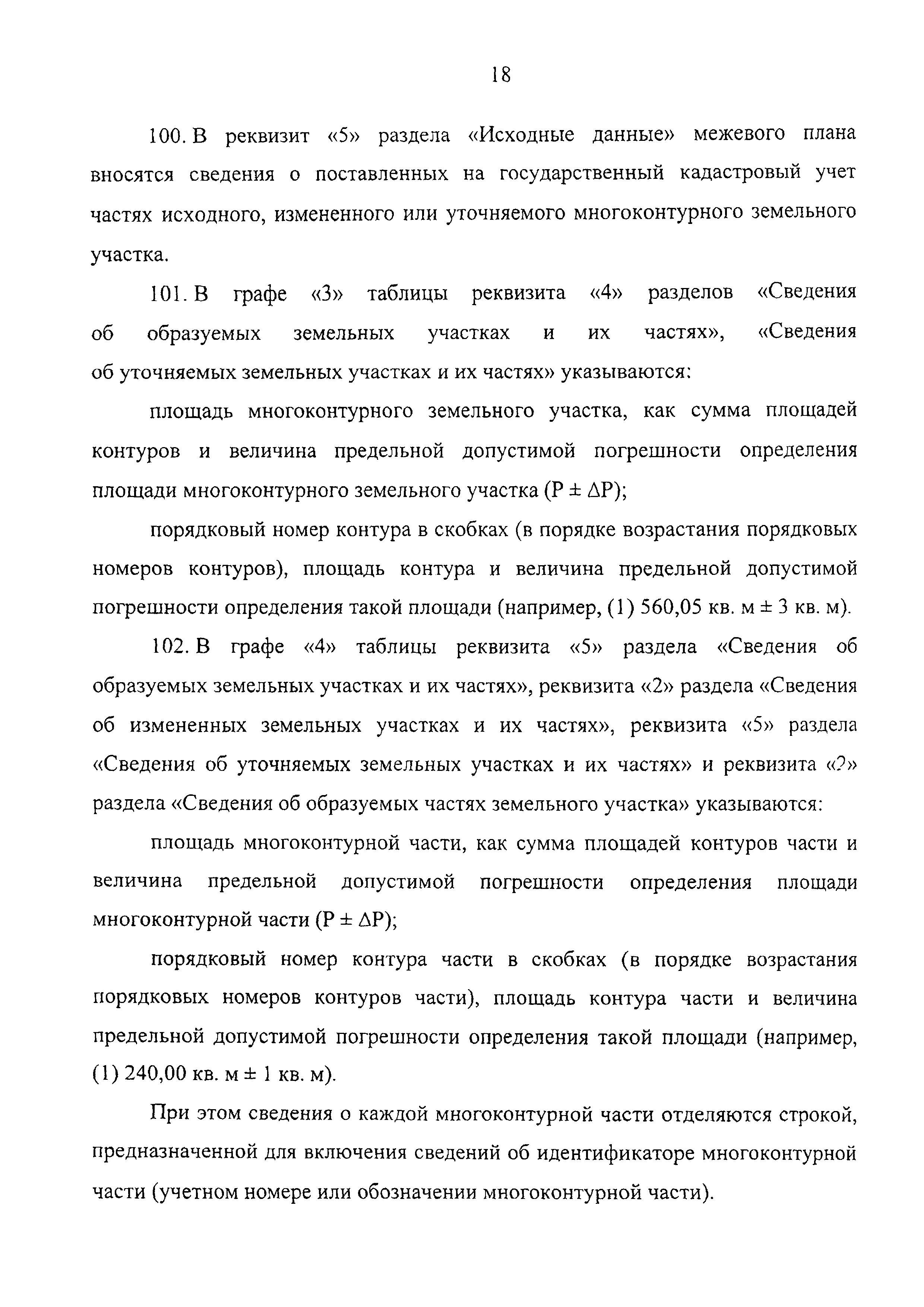 18

100. В реквизит «5» раздела «Исходные данные» межевого плана вносятся сведения о поставленных на государственный кадастровый учет частях исходного, измененного или уточняемого многоконтурного земельного участка.

101. В графе «3» таблицы реквизита «4» разделов «Сведения об образуемых земельных участках и их частях», «Сведения об уточняемых земельных участках и их частях» указываются:

площадь многоконтурного земельного участка, как сумма площадей контуров и величина предельной допустимой погрешности определения площади многоконтурного земельного участка ($P \pm \Delta P$);

порядковый номер контура в скобках (в порядке возрастания порядковых номеров контуров), площадь контура и величина предельной допустимой погрешности определения такой площади (например, (1) 560,05 кв. м ± 3 кв. м).

102. В графе «4» таблицы реквизита «5» раздела «Сведения об образуемых земельных участках и их частях», реквизита «2» раздела «Сведения об измененных земельных участках и их частях», реквизита «5» раздела «Сведения об уточняемых земельных участках и их частях» и реквизита «2» раздела «Сведения об образуемых частях земельного участка» указываются:

площадь многоконтурной части, как сумма площадей контуров части и величина предельной допустимой погрешности определения площади многоконтурной части ($P \pm \Delta P$);

порядковый номер контура части в скобках (в порядке возрастания порядковых номеров контуров части), площадь контура части и величина предельной допустимой погрешности определения такой площади (например, (1) 240,00 кв. м ± 1 кв. м).

При этом сведения о каждой многоконтурной части отделяются строкой, предназначенной для включения сведений об идентификаторе многоконтурной части (учетном номере или обозначении многоконтурной части).